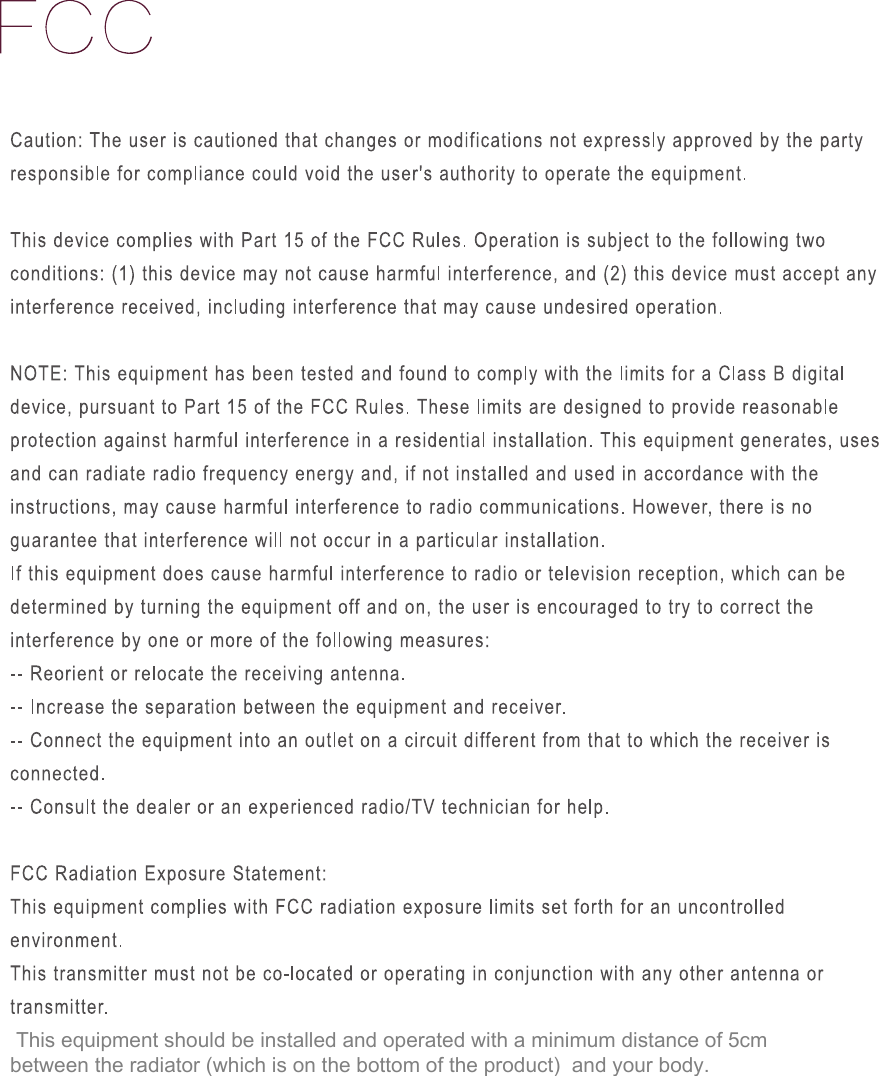 FCC

Caution: The user is cautioned that changes or modifications not expressly approved by the party responsible for compliance could void the user's authority to operate the equipment.

This device complies with Part 15 of the FCC Rules. Operation is subject to the following two conditions: (1) this device may not cause harmful interference, and (2) this device must accept any interference received, including interference that may cause undesired operation.

NOTE: This equipment has been tested and found to comply with the limits for a Class B digital device, pursuant to Part 15 of the FCC Rules. These limits are designed to provide reasonable protection against harmful interference in a residential installation. This equipment generates, uses and can radiate radio frequency energy and, if not installed and used in accordance with the instructions, may cause harmful interference to radio communications. However, there is no guarantee that interference will not occur in a particular installation.
If this equipment does cause harmful interference to radio or television reception, which can be determined by turning the equipment off and on, the user is encouraged to try to correct the interference by one or more of the following measures:
-- Reorient or relocate the receiving antenna.
-- Increase the separation between the equipment and receiver.
-- Connect the equipment into an outlet on a circuit different from that to which the receiver is connected.
-- Consult the dealer or an experienced radio/TV technician for help.

FCC Radiation Exposure Statement:
This equipment complies with FCC radiation exposure limits set forth for an uncontrolled environment.
This transmitter must not be co-located or operating in conjunction with any other antenna or transmitter.
This equipment should be installed and operated with a minimum distance of 5cm between the radiator (which is on the bottom of the product) and your body.